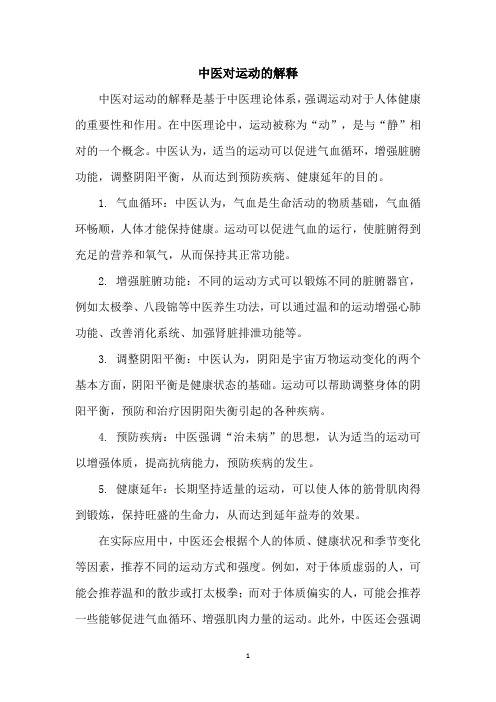 中医对运动的解释

中医对运动的解释是基于中医理论体系，强调运动对于人体健康的重要性和作用。在中医理论中，运动被称为“动”，是与“静”相对的一个概念。中医认为，适当的运动可以促进气血循环，增强脏腑功能，调整阴阳平衡，从而达到预防疾病、健康延年的目的。

1. 气血循环：中医认为，气血是生命活动的物质基础，气血循环畅顺，人体才能保持健康。运动可以促进气血的运行，使脏腑得到充足的营养和氧气，从而保持其正常功能。

2. 增强脏腑功能：不同的运动方式可以锻炼不同的脏腑器官，例如太极拳、八段锦等中医养生功法，可以通过温和的运动增强心肺功能、改善消化系统、加强肾脏排泄功能等。

3. 调整阴阳平衡：中医认为，阴阳是宇宙万物运动变化的两个基本方面，阴阳平衡是健康状态的基础。运动可以帮助调整身体的阴阳平衡，预防和治疗因阴阳失衡引起的各种疾病。

4. 预防疾病：中医强调“治未病”的思想，认为适当的运动可以增强体质，提高抗病能力，预防疾病的发生。

5. 健康延年：长期坚持适量的运动，可以使人体的筋骨肌肉得到锻炼，保持旺盛的生命力，从而达到延年益寿的效果。

在实际应用中，中医还会根据个人的体质、健康状况和季节变化等因素，推荐不同的运动方式和强度。例如，对于体质虚弱的人，可能会推荐温和的散步或打太极拳；而对于体质偏实的人，可能会推荐一些能够促进气血循环、增强肌肉力量的运动。此外，中医还会强调

1